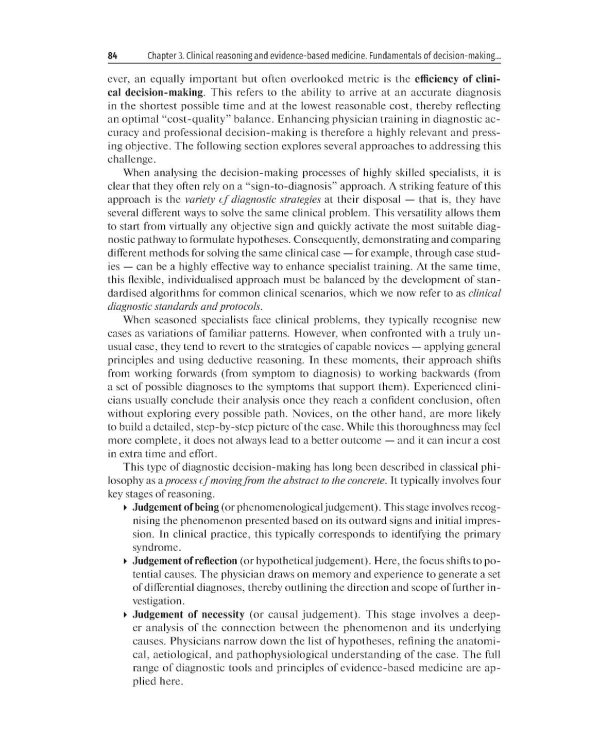 84 Chapter 3. Clinical reasoning and evidence-based medicine. Fundamentals of decision-making...

ever, an equally important but often overlooked metric is the efficiency of clinical decision-making. This refers to the ability to arrive at an accurate diagnosis in the shortest possible time and at the lowest reasonable cost, thereby reflecting an optimal "cost-quality" balance. Enhancing physician training in diagnostic accuracy and professional decision-making is therefore a highly relevant and pressing objective. The following section explores several approaches to addressing this challenge.

When analysing the decision-making processes of highly skilled specialists, it is clear that they often rely on a "sign-to-diagnosis" approach. A striking feature of this approach is the variety of diagnostic strategies at their disposal — that is, they have several different ways to solve the same clinical problem. This versatility allows them to start from virtually any objective sign and quickly activate the most suitable diagnostic pathway to formulate hypotheses. Consequently, demonstrating and comparing different methods for solving the same clinical case — for example, through case studies — can be a highly effective way to enhance specialist training. At the same time, this flexible, individualised approach must be balanced by the development of standardised algorithms for common clinical scenarios, which we now refer to as clinical diagnostic standards and protocols.

When seasoned specialists face clinical problems, they typically recognise new cases as variations of familiar patterns. However, when confronted with a truly unusual case, they tend to revert to the strategies of capable novices — applying general principles and using deductive reasoning. In these moments, their approach shifts from working forwards (from symptom to diagnosis) to working backwards (from a set of possible diagnoses to the symptoms that support them). Experienced clinicians usually conclude their analysis once they reach a confident conclusion, often without exploring every possible path. Novices, on the other hand, are more likely to build a detailed, step-by-step picture of the case. While this thoroughness may feel more complete, it does not always lead to a better outcome — and it can incur a cost in extra time and effort.

This type of diagnostic decision-making has long been described in classical philosophy as a process of moving from the abstract to the concrete. It typically involves four key stages of reasoning.

‣ Judgement of being (or phenomenological judgement). This stage involves recognising the phenomenon presented based on its outward signs and initial impression. In clinical practice, this typically corresponds to identifying the primary syndrome.

‣ Judgement of reflection (or hypothetical judgement). Here, the focus shifts to potential causes. The physician draws on memory and experience to generate a set of differential diagnoses, thereby outlining the direction and scope of further investigation.

‣ Judgement of necessity (or causal judgement). This stage involves a deeper analysis of the connection between the phenomenon and its underlying causes. Physicians narrow down the list of hypotheses, refining the anatomical, aetiological, and pathophysiological understanding of the case. The full range of diagnostic tools and principles of evidence-based medicine are applied here.